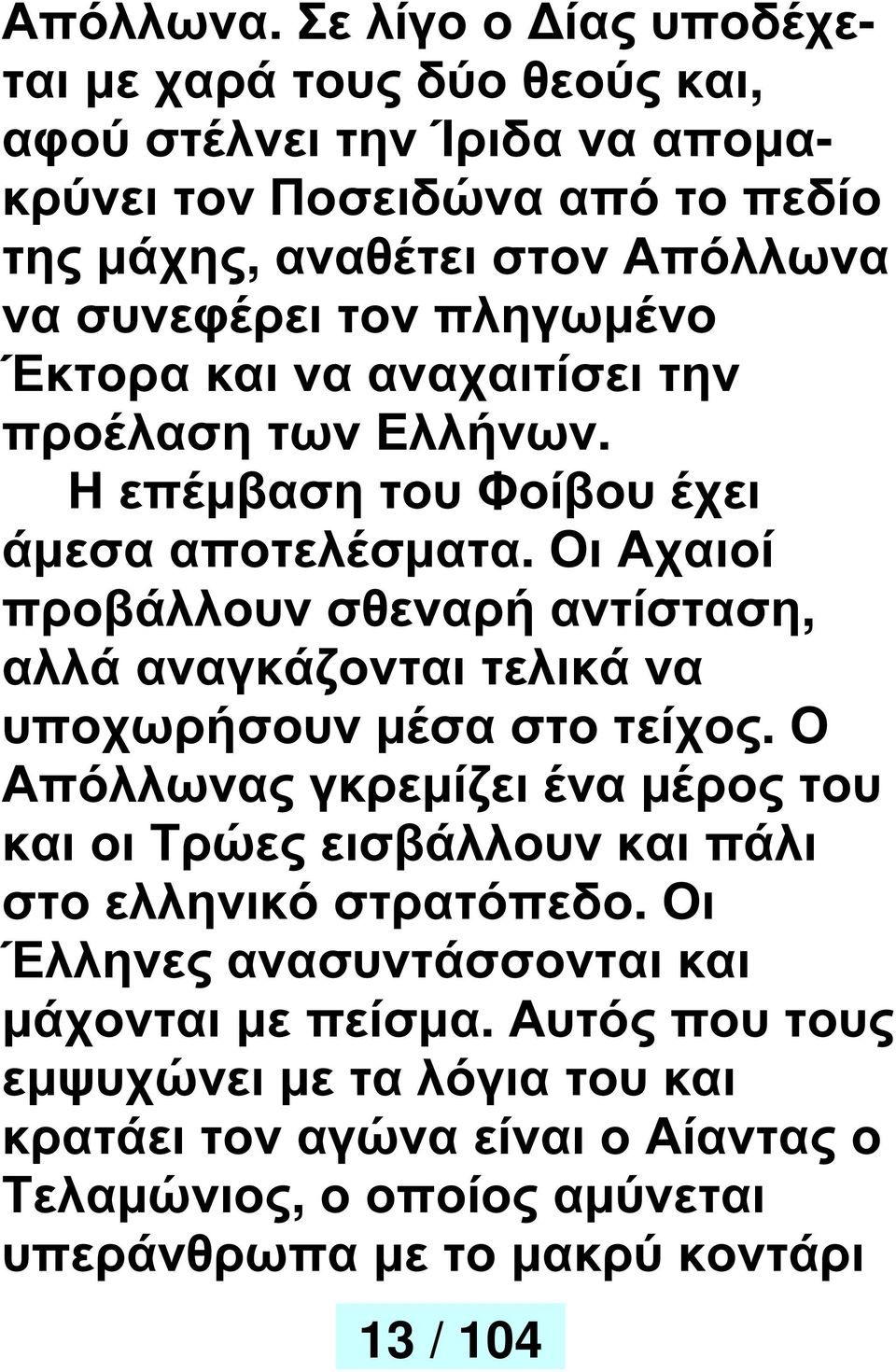 Απόλλωνα. Σε λίγο ο Δίας υποδέχεται με χαρά τους δύο θεούς και, αφού στέλνει την Ίριδα να απομακρύνει τον Ποσειδώνα από το πεδίο της μάχης, αναθέτει στον Απόλλωνα να συνεφέρει τον πληγωμένο Έκτορα και να αναχαιτίσει την προέλαση των Ελλήνων.

Η επέμβαση του Φοίβου έχει άμεσα αποτελέσματα. Οι Αχαιοί προβάλλουν σθεναρή αντίσταση, αλλά αναγκάζονται τελικά να υποχωρήσουν μέσα στο τείχος. Ο Απόλλωνας γκρεμίζει ένα μέρος του και οι Τρώες εισβάλλουν και πάλι στο ελληνικό στρατόπεδο. Οι Έλληνες ανασυντάσσονται και μάχονται με πείσμα. Αυτός που τους εμψυχώνει με τα λόγια του και κρατάει τον αγώνα είναι ο Αίαντας ο Τελαμώνιος, ο οποίος αμύνεται υπεράνθρωπα με το μακρύ κοντάρι

13 / 104